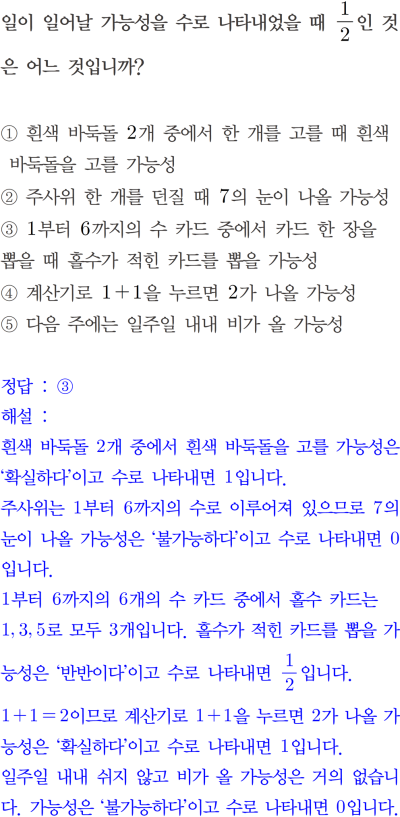 일이 일어날 가능성을 수로 나타내었을 때 $\frac{1}{2}$인 것은 어느 것입니까?

① 흰색 바둑돌 2개 중에서 한 개를 고를 때 흰색 바둑돌을 고를 가능성
② 주사위 한 개를 던질 때 7의 눈이 나올 가능성
③ 1부터 6까지의 수 카드 중에서 카드 한 장을 뽑을 때 홀수가 적힌 카드를 뽑을 가능성
④ 계산기로 $1+1$을 누르면 2가 나올 가능성
⑤ 다음 주에는 일주일 내내 비가 올 가능성

정답 : ③
해설 :
흰색 바둑돌 2개 중에서 흰색 바둑돌을 고를 가능성은 '확실하다'이고 수로 나타내면 1입니다.
주사위는 1부터 6까지의 수로 이루어져 있으므로 7의 눈이 나올 가능성은 '불가능하다'이고 수로 나타내면 0입니다.
1부터 6까지의 6개의 수 카드 중에서 홀수 카드는 1, 3, 5로 모두 3개입니다. 홀수가 적힌 카드를 뽑을 가능성은 '반반이다'이고 수로 나타내면 $\frac{1}{2}$입니다.
$1+1=2$이므로 계산기로 $1+1$을 누르면 2가 나올 가능성은 '확실하다'이고 수로 나타내면 1입니다.
일주일 내내 쉬지 않고 비가 올 가능성은 거의 없습니다. 가능성은 '불가능하다'이고 수로 나타내면 0입니다.